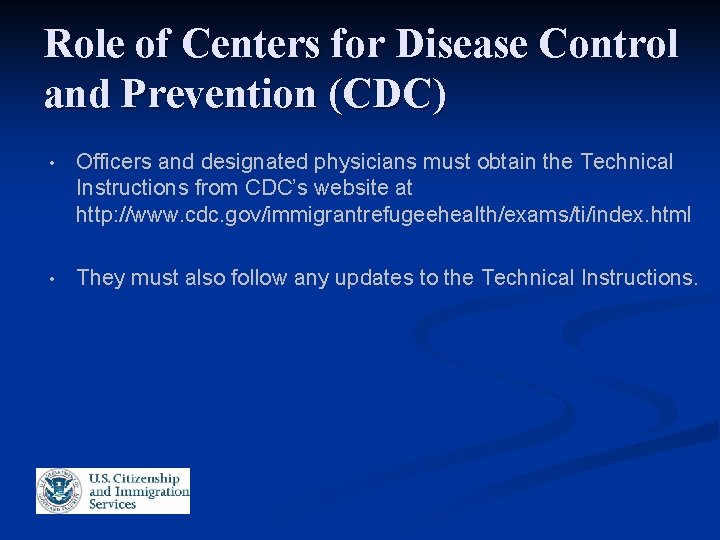 Role of Centers for Disease Control and Prevention (CDC)

• Officers and designated physicians must obtain the Technical Instructions from CDC's website at http://www.cdc.gov/immigrantrefugeehealth/exams/ti/index.html

• They must also follow any updates to the Technical Instructions.

U.S. Citizenship and Immigration Services